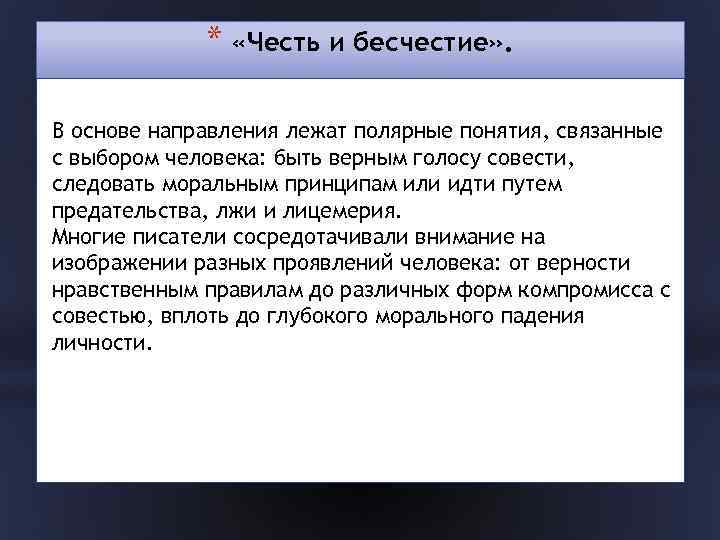 * «Честь и бесчестие».

В основе направления лежат полярные понятия, связанные с выбором человека: быть верным голосу совести, следовать моральным принципам или идти путем предательства, лжи и лицемерия.
Многие писатели сосредотачивали внимание на изображении разных проявлений человека: от верности нравственным правилам до различных форм компромисса с совестью, вплоть до глубокого морального падения личности.